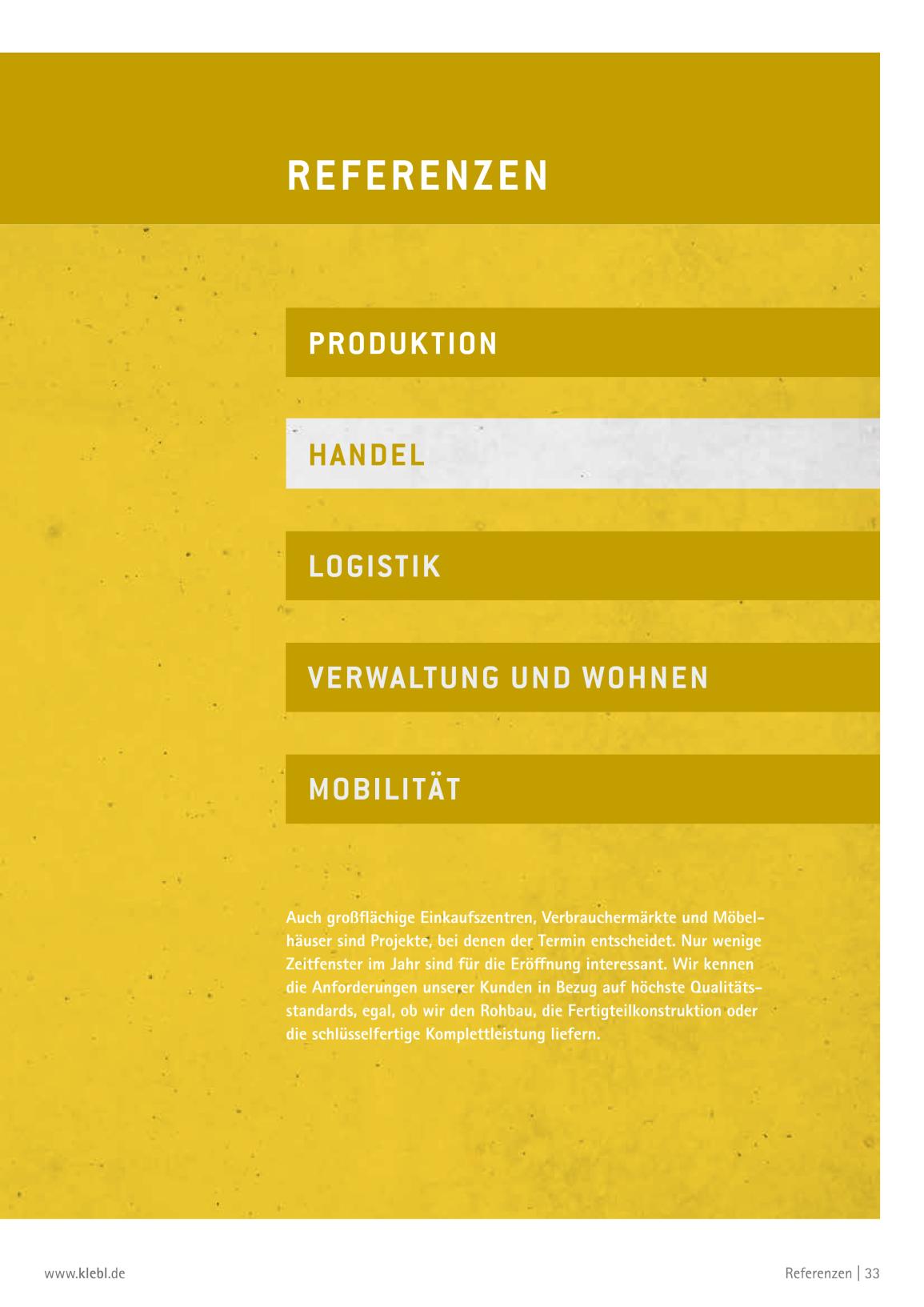 REFERENZEN

PRODUKTION

HANDEL

LOGISTIK

VERWALTUNG UND WOHNEN

MOBILITÄT

Auch großflächige Einkaufszentren, Verbrauchermärkte und Möbelhäuser sind Projekte, bei denen der Termin entscheidet. Nur wenige Zeitfenster im Jahr sind für die Eröffnung interessant. Wir kennen die Anforderungen unserer Kunden in Bezug auf höchste Qualitätsstandards, egal, ob wir den Rohbau, die Fertigteilkonstruktion oder die schlüsselfertige Komplettleistung liefern.

www.klebl.de

Referenzen | 33